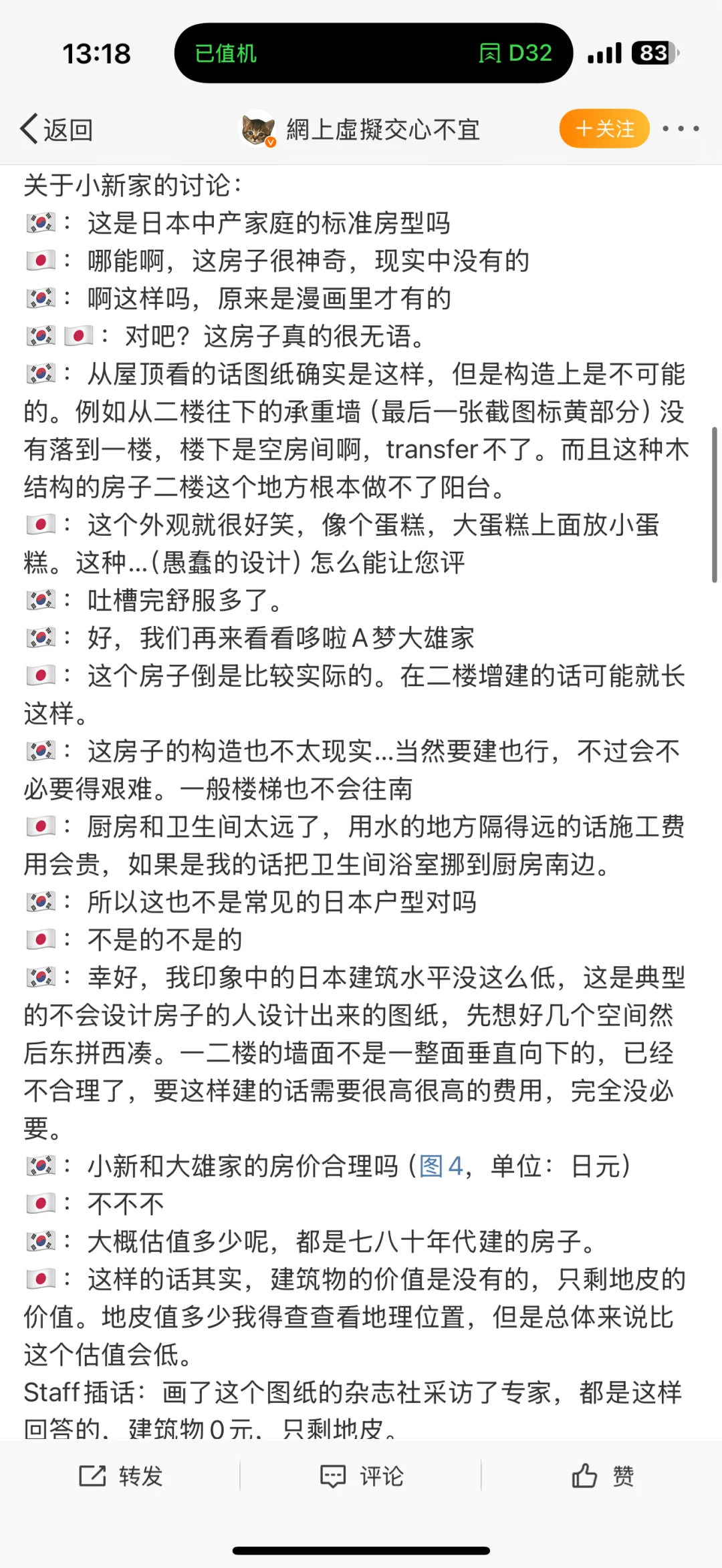 13:18
已值机
D32
83

返回
網上虛擬交心不宜
+关注

关于小新家的讨论：
🇰🇷：这是日本中产家庭的标准房型吗
🇯🇵：哪能啊，这房子很神奇，现实中没有的
🇰🇷：啊这样吗，原来是漫画里才有的
🇰🇷🇯🇵：对吧？这房子真的很无语。
🇰🇷：从屋顶看的话图纸确实是这样，但是构造上是不可能的。例如从二楼往下的承重墙（最后一张截图标黄部分）没有落到一楼，楼下是空房间啊，transfer不了。而且这种木结构的房子二楼这个地方根本做不了阳台。
🇯🇵：这个外观就很好笑，像个蛋糕，大蛋糕上面放小蛋糕。这种...（愚蠢的设计）怎么能让您评
🇰🇷：吐槽完舒服多了。
🇰🇷：好，我们再来看看哆啦A梦大雄家
🇯🇵：这个房子倒是比较实际的。在二楼增建的话可能就长这样。
🇰🇷：这房子的构造也不太现实...当然要建也行，不过会不必要得艰难。一般楼梯也不会往南
🇯🇵：厨房和卫生间太远了，用水的地方隔得远的话施工费用会贵，如果是我的话把卫生间浴室挪到厨房南边。
🇰🇷：所以这也不是常见的日本户型对吗
🇯🇵：不是的不是的
🇰🇷：幸好，我印象中的日本建筑水平没这么低，这是典型的不会设计房子的人设计出来的图纸，先想好几个空间然后东拼西凑。一二楼的墙面不是一整面垂直向下的，已经不合理了，要这样建的话需要很高很高的费用，完全没必要。
🇰🇷：小新和大雄家的房价合理吗（图4，单位：日元）
🇯🇵：不不不
🇰🇷：大概估值多少呢，都是七八十年代建的房子。
🇯🇵：这样的话其实，建筑物的价值是没有的，只剩地皮的价值。地皮值多少我得查查看地理位置，但是总体来说比这个估值会低。
Staff插话：画了这个图纸的杂志社采访了专家，都是这样回答的，建筑物0元，只剩地皮。

转发
评论
赞